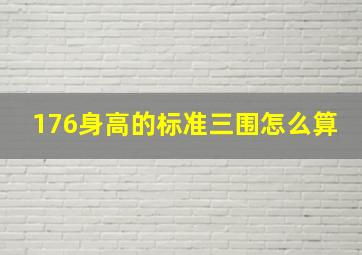 176身高的标准三围怎么算